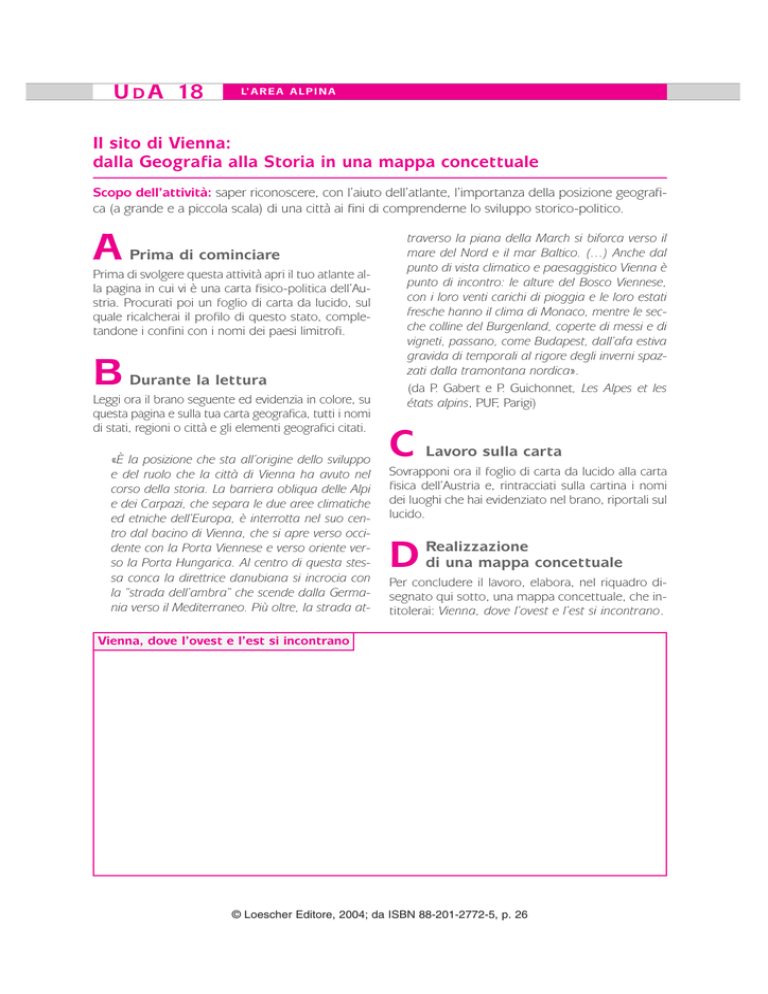 UDA 18 L'AREA ALPINA

Il sito di Vienna:
dalla Geografia alla Storia in una mappa concettuale

Scopo dell'attività: saper riconoscere, con l'aiuto dell'atlante, l'importanza della posizione geografica (a grande e a piccola scala) di una città ai fini di comprenderne lo sviluppo storico-politico.

A Prima di cominciare

Prima di svolgere questa attività apri il tuo atlante alla pagina in cui vi è una carta fisico-politica dell'Austria. Procurati poi un foglio di carta da lucido, sul quale ricalcherai il profilo di questo stato, completandone i confini con i nomi dei paesi limitrofi.

B Durante la lettura

Leggi ora il brano seguente ed evidenzia in colore, su questa pagina e sulla tua carta geografica, tutti i nomi di stati, regioni o città e gli elementi geografici citati.

«È la posizione che sta all'origine dello sviluppo e del ruolo che la città di Vienna ha avuto nel corso della storia. La barriera obliqua delle Alpi e dei Carpazi, che separa le due aree climatiche ed etniche dell'Europa, è interrotta nel suo centro dal bacino di Vienna, che si apre verso occidente con la Porta Viennese e verso oriente verso la Porta Hungarica. Al centro di questa stessa conca la direttrice danubiana si incrocia con la "strada dell'ambra" che scende dalla Germania verso il Mediterraneo. Più oltre, la strada attraverso la piana della March si biforca verso il mare del Nord e il mar Baltico. (...) Anche dal punto di vista climatico e paesaggistico Vienna è punto di incontro: le alture del Bosco Viennese, con i loro venti carichi di pioggia e le loro estati fresche hanno il clima di Monaco, mentre le secche colline del Burgenland, coperte di messi e di vigneti, passano, come Budapest, dall'afa estiva gravida di temporali al rigore degli inverni spazzati dalla tramontana nordica».

(da P. Gabert e P. Guichonnet, Les Alpes et les états alpins, PUF, Parigi)

C Lavoro sulla carta

Sovrapponi ora il foglio di carta da lucido alla carta fisica dell'Austria e, rintracciati sulla cartina i nomi dei luoghi che hai evidenziato nel brano, riportali sul lucido.

D Realizzazione di una mappa concettuale

Per concludere il lavoro, elabora, nel riquadro disegnato qui sotto, una mappa concettuale, che intitolerai: Vienna, dove l'ovest e l'est si incontrano.

Vienna, dove l'ovest e l'est si incontrano

© Loescher Editore, 2004; da ISBN 88-201-2772-5, p. 26